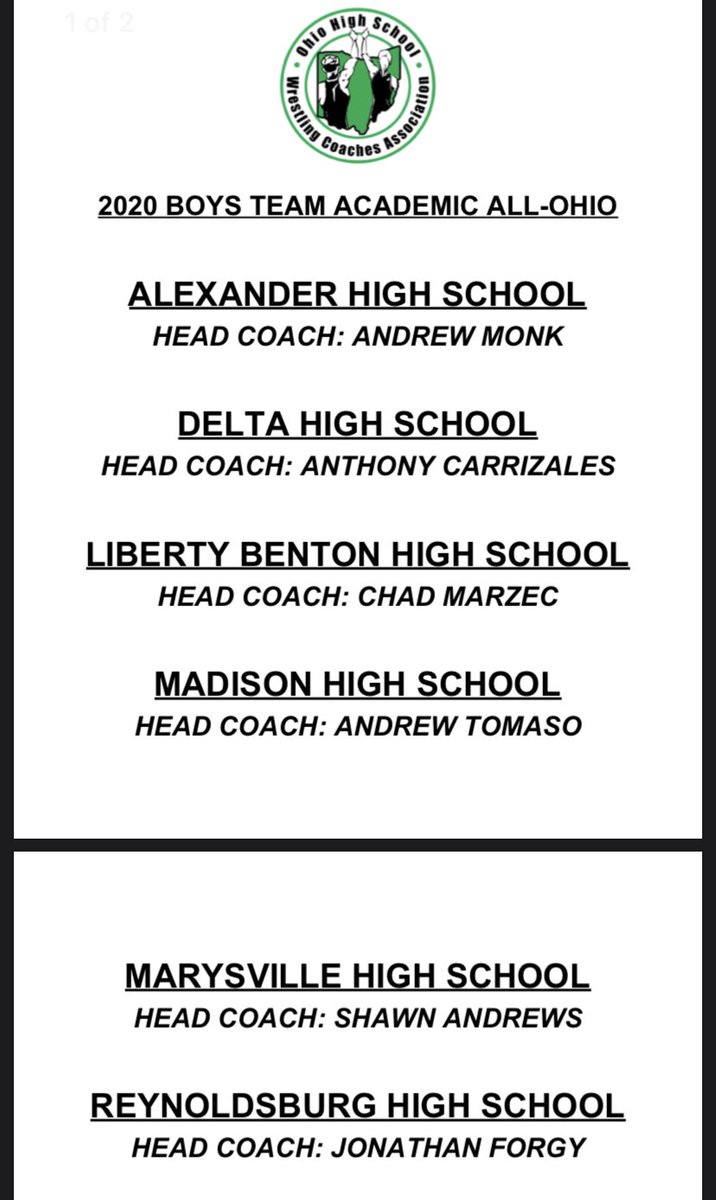 1 of 2

Ohio High School Wrestling Coaches Association

2020 BOYS TEAM ACADEMIC ALL-OHIO

ALEXANDER HIGH SCHOOL
HEAD COACH: ANDREW MONK

DELTA HIGH SCHOOL
HEAD COACH: ANTHONY CARRIZALES

LIBERTY BENTON HIGH SCHOOL
HEAD COACH: CHAD MARZEC

MADISON HIGH SCHOOL
HEAD COACH: ANDREW TOMASO

MARYSVILLE HIGH SCHOOL
HEAD COACH: SHAWN ANDREWS

REYNOLDSBURG HIGH SCHOOL
HEAD COACH: JONATHAN FORGY